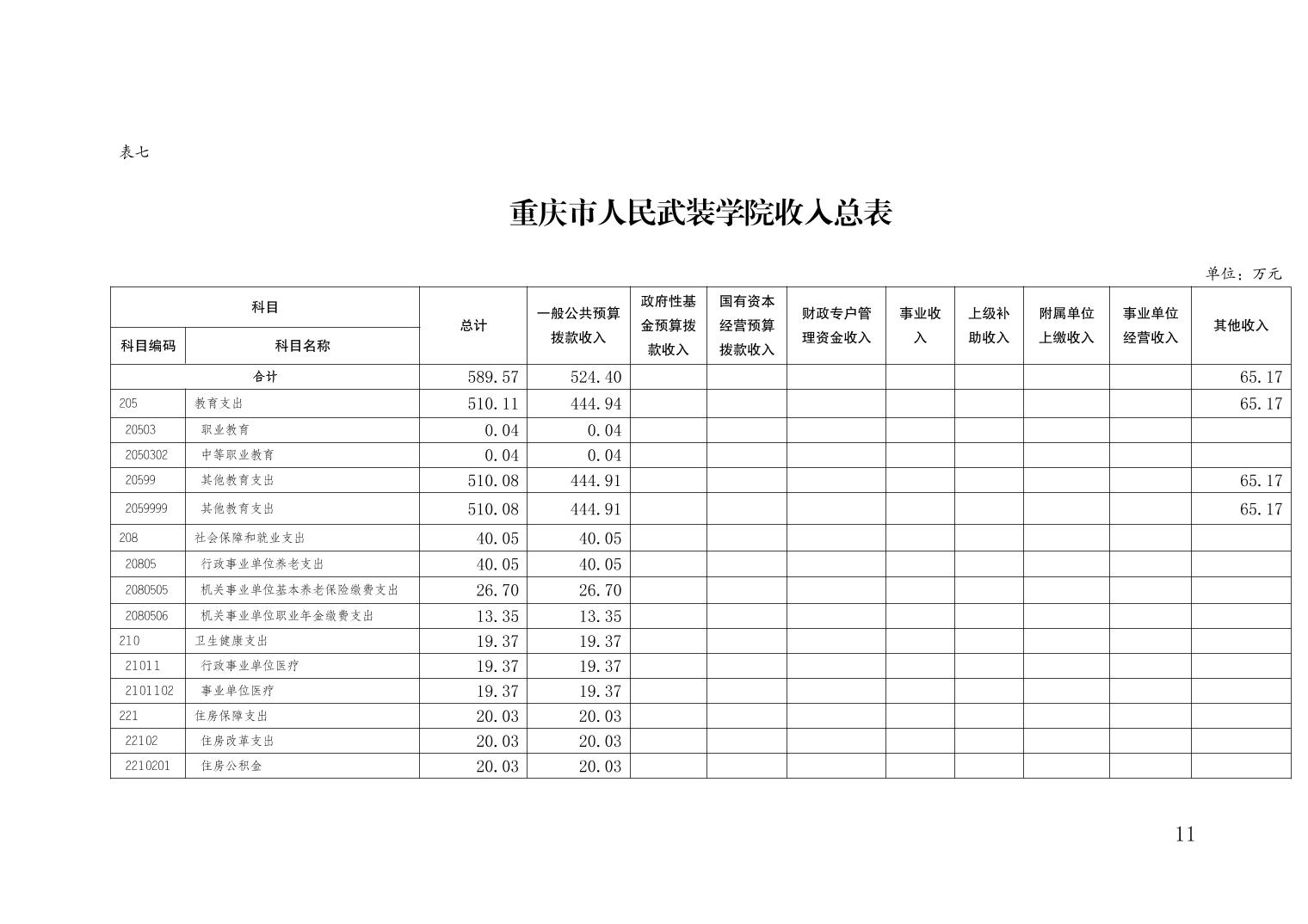 表七

重庆市人民武装学院收入总表

单位：万元

| 科目编码 | 科目名称 | 总计 | 一般公共预算拨款收入 | 政府性基金预算拨款收入 | 国有资本经营预算拨款收入 | 财政专户管理资金收入 | 事业收入 | 上级补助收入 | 附属单位上缴收入 | 事业单位经营收入 | 其他收入 |
|---|---|---|---|---|---|---|---|---|---|---|---|
| 合计 | | 589.57 | 524.40 | | | | | | | | 65.17 |
| 205 | 教育支出 | 510.11 | 444.94 | | | | | | | | 65.17 |
| 20503 | 职业教育 | 0.04 | 0.04 | | | | | | | | |
| 2050302 | 中等职业教育 | 0.04 | 0.04 | | | | | | | | |
| 20599 | 其他教育支出 | 510.08 | 444.91 | | | | | | | | 65.17 |
| 2059999 | 其他教育支出 | 510.08 | 444.91 | | | | | | | | 65.17 |
| 208 | 社会保障和就业支出 | 40.05 | 40.05 | | | | | | | | |
| 20805 | 行政事业单位养老支出 | 40.05 | 40.05 | | | | | | | | |
| 2080505 | 机关事业单位基本养老保险缴费支出 | 26.70 | 26.70 | | | | | | | | |
| 2080506 | 机关事业单位职业年金缴费支出 | 13.35 | 13.35 | | | | | | | | |
| 210 | 卫生健康支出 | 19.37 | 19.37 | | | | | | | | |
| 21011 | 行政事业单位医疗 | 19.37 | 19.37 | | | | | | | | |
| 2101102 | 事业单位医疗 | 19.37 | 19.37 | | | | | | | | |
| 221 | 住房保障支出 | 20.03 | 20.03 | | | | | | | | |
| 22102 | 住房改革支出 | 20.03 | 20.03 | | | | | | | | |
| 2210201 | 住房公积金 | 20.03 | 20.03 | | | | | | | | |

11